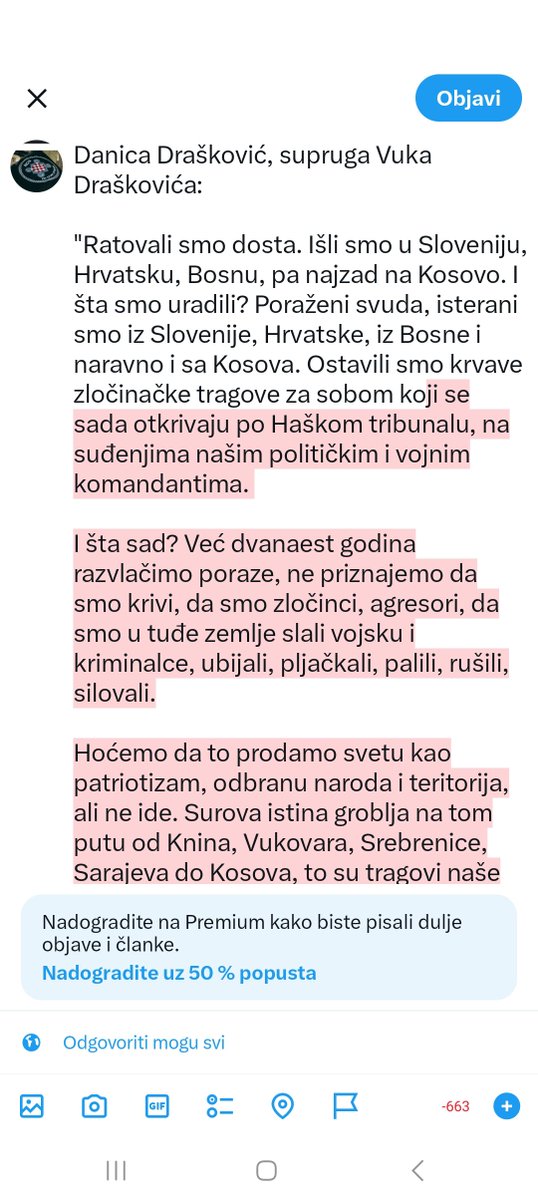 Objavi

Danica Drašković, supruga Vuka Draškovića:

"Ratovali smo dosta. Išli smo u Sloveniju, Hrvatsku, Bosnu, pa najzad na Kosovo. I šta smo uradili? Poraženi svuda, isterani smo iz Slovenije, Hrvatske, iz Bosne i naravno i sa Kosova. Ostavili smo krvave zločinačke tragove za sobom koji se sada otkrivaju po Haškom tribunalu, na suđenjima našim političkim i vojnim komandantima.

I šta sad? Već dvanaest godina razvlačimo poraze, ne priznajemo da smo krivi, da smo zločinci, agresori, da smo u tuđe zemlje slali vojsku i kriminalce, ubijali, pljačkali, palili, rušili, silovali.

Hoćemo da to prodamo svetu kao patriotizam, odbranu naroda i teritorija, ali ne ide. Surova istina groblja na tom putu od Knina, Vukovara, Srebrenice, Sarajeva do Kosova, to su tragovi naše

Nadogradite na Premium kako biste pisali dulje objave i članke.
Nadogradite uz 50 % popusta

Odgovoriti mogu svi

GIF

-663